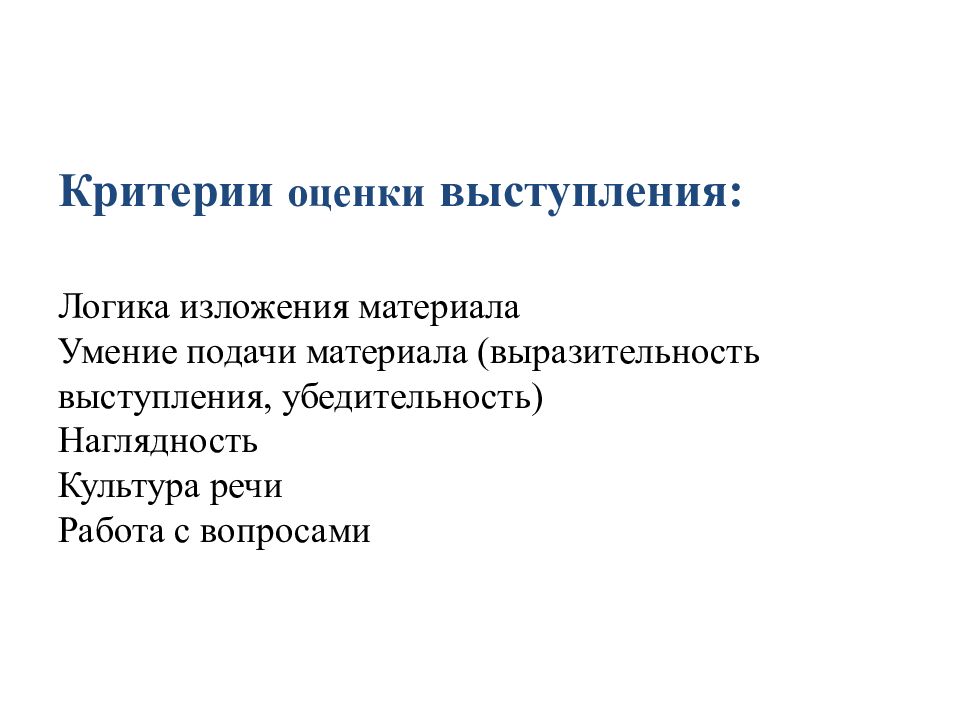 Критерии оценки выступления:

Логика изложения материала
Умение подачи материала (выразительность выступления, убедительность)
Наглядность
Культура речи
Работа с вопросами